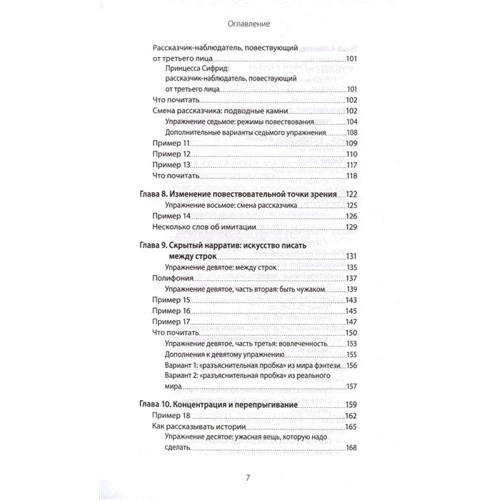 Оглавление

Рассказчик-наблюдатель, повествующий от третьего лица 101

Принцесса Сифрид: рассказчик-наблюдатель, повествующий от третьего лица 101

Что почитать 102

Смена рассказчика: подводные камни 102

Упражнение седьмое: режимы повествования 104

Дополнительные варианты седьмого упражнения 108

Пример 11 109

Пример 12 110

Пример 13 117

Что почитать 118

Глава 8. Изменение повествовательной точки зрения 122

Упражнение восьмое: смена рассказчика 125

Пример 14 126

Несколько слов об имитации 129

Глава 9. Скрытый нарратив: искусство писать между строк 131

Упражнение девятое: между строк 135

Полифония 137

Упражнение девятое, часть вторая: быть чужаком 139

Пример 15 143

Пример 16 145

Пример 17 147

Что почитать 150

Упражнение девятое, часть третья: вовлеченность 153

Дополнения к девятому упражнению 155

Вариант 1: «разъяснительная пробка» из мира фэнтези 156

Вариант 2: «разъяснительная пробка» из реального мира 157

Глава 10. Концентрация и перепрыгивание 159

Пример 18 162

Как рассказывать истории 165

Упражнение десятое: ужасная вещь, которую надо сделать 168

7